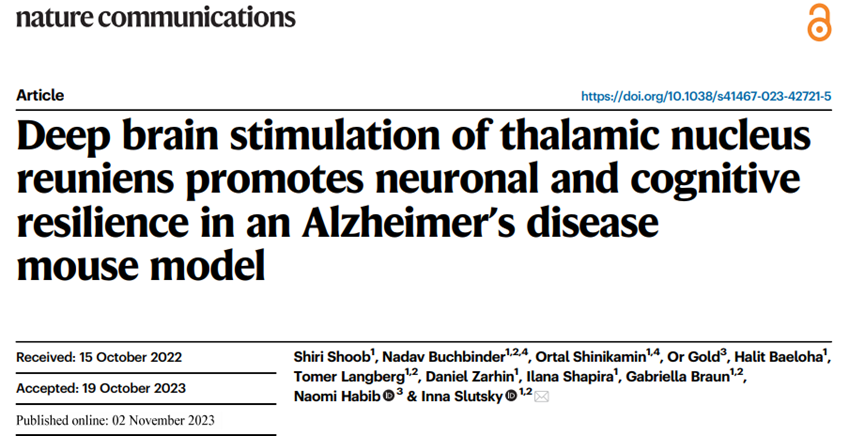 nature communications

Article

https://doi.org/10.1038/s41467-023-42721-5

Deep brain stimulation of thalamic nucleus reuniens promotes neuronal and cognitive resilience in an Alzheimer's disease mouse model

Received: 15 October 2022

Accepted: 19 October 2023

Published online: 02 November 2023

Shiri Shoob$^{1}$, Nadav Buchbinder$^{1,2,4}$, Ortal Shinikamin$^{1,4}$, Or Gold$^{3}$, Halit Baeloha$^{1}$, Tomer Langberg$^{1,2}$, Daniel Zarhin$^{1}$, Ilana Shapira$^{1}$, Gabriella Braun$^{1,2}$, Naomi Habib$^{3}$ & Inna Slutsky$^{1,2}$